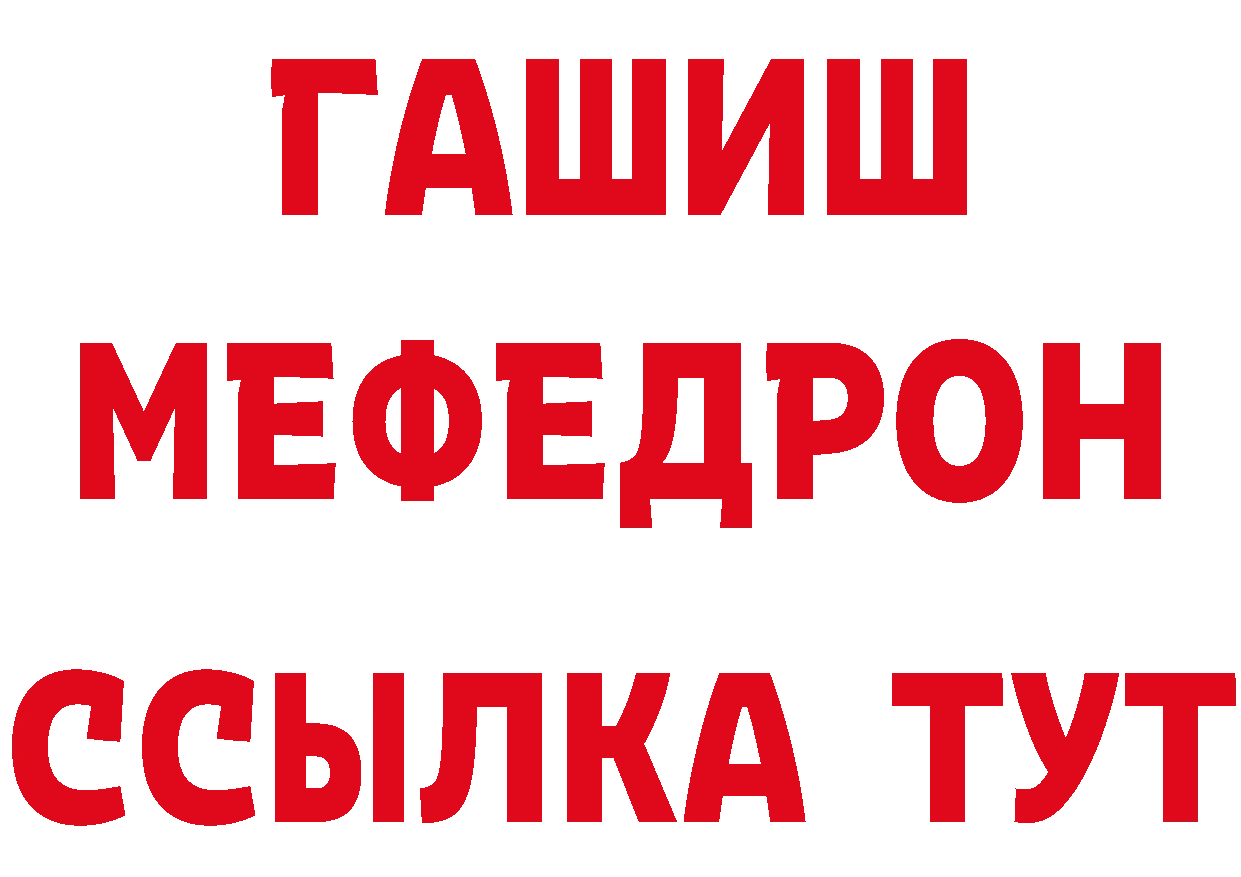 ГАШИШ
МЕФЕДРОН
ССЫЛКА ТУТ